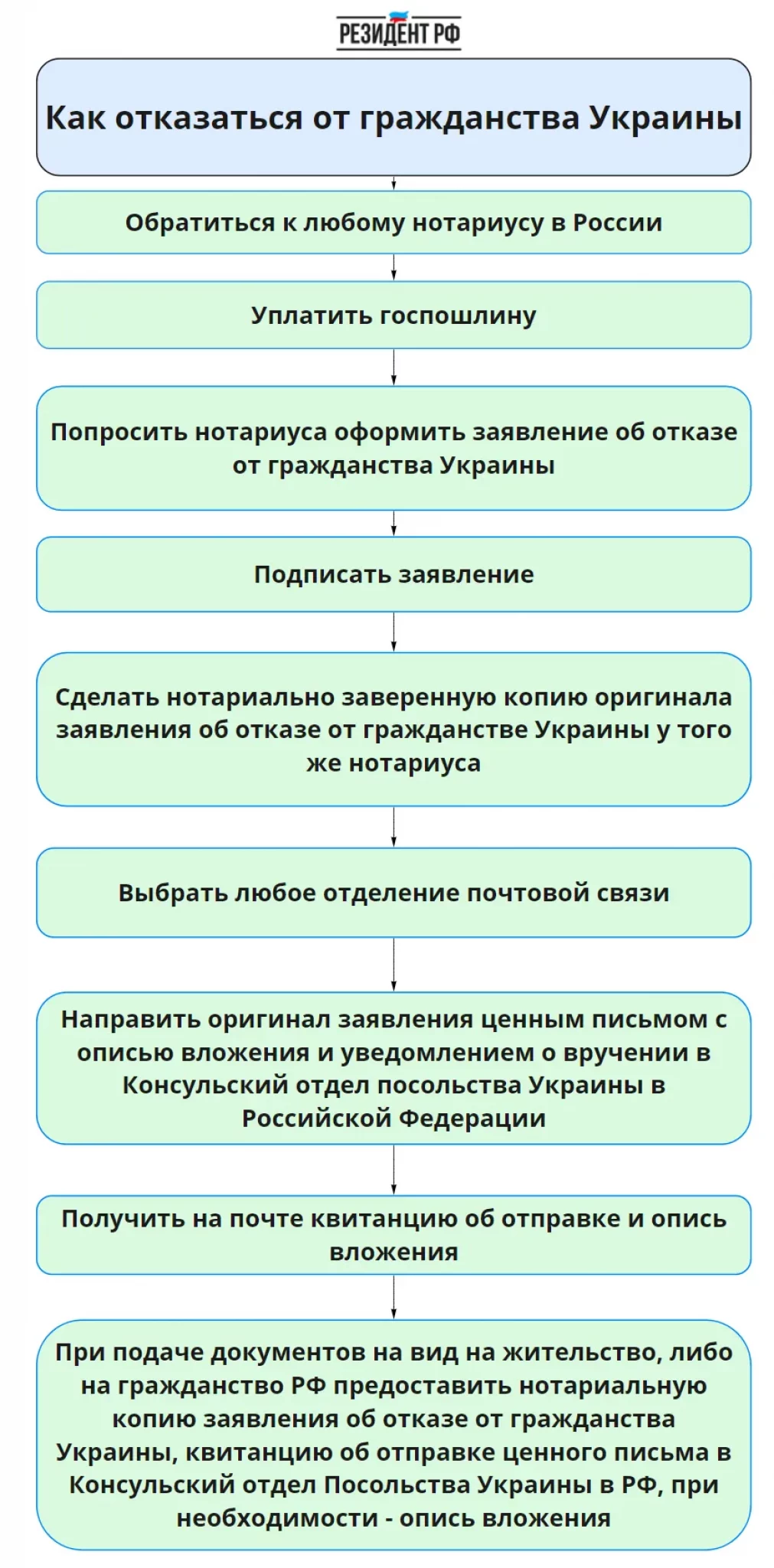 РЕЗИДЕНТ РФ

Как отказаться от гражданства Украины

Обратиться к любому нотариусу в России

Уплатить госпошлину

Попросить нотариуса оформить заявление об отказе от гражданства Украины

Подписать заявление

Сделать нотариально заверенную копию оригинала заявления об отказе от гражданстве Украины у того же нотариуса

Выбрать любое отделение почтовой связи

Направить оригинал заявления ценным письмом с описью вложения и уведомлением о вручении в Консульский отдел посольства Украины в Российской Федерации

Получить на почте квитанцию об отправке и опись вложения

При подаче документов на вид на жительство, либо на гражданство РФ предоставить нотариальную копию заявления об отказе от гражданства Украины, квитанцию об отправке ценного письма в Консульский отдел Посольства Украины в РФ, при необходимости - опись вложения